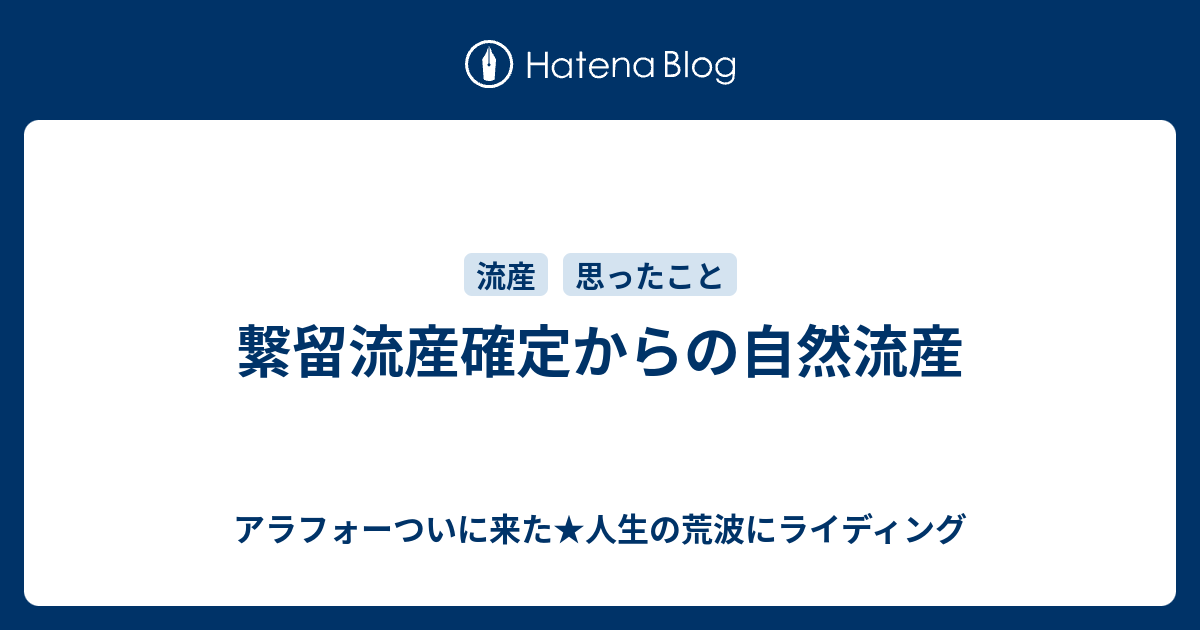 Hatena Blog

流産　思ったこと

繋留流産確定からの自然流産

アラフォーついに来た★人生の荒波にライディング